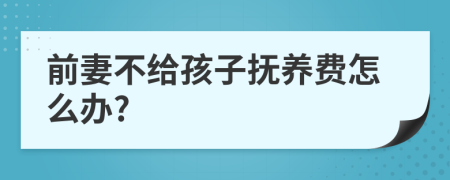 前妻不给孩子抚养费怎么办?